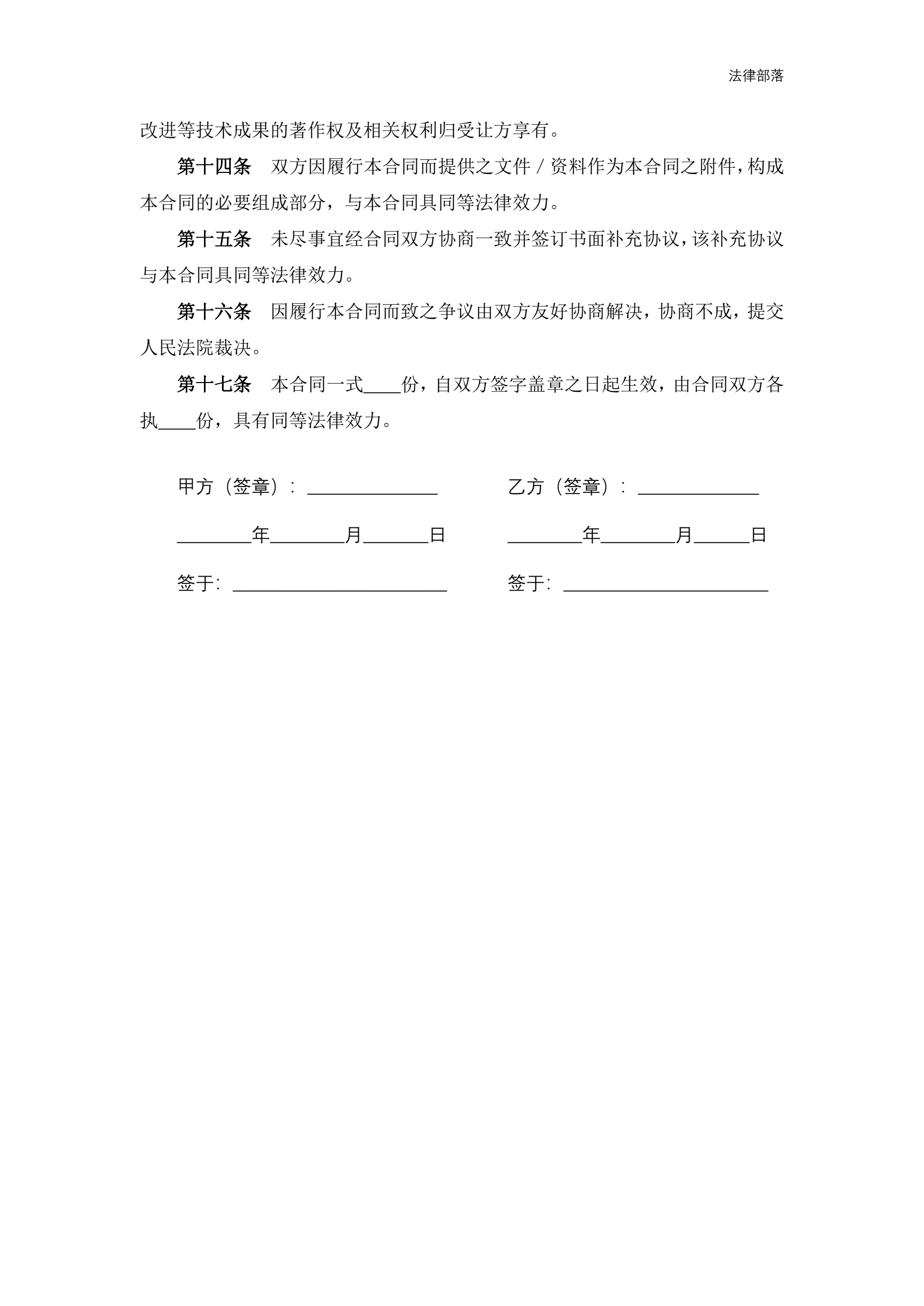 法律部落

改进等技术成果的著作权及相关权利归受让方享有。

第十四条 双方因履行本合同而提供之文件／资料作为本合同之附件，构成本合同的必要组成部分，与本合同具同等法律效力。

第十五条 未尽事宜经合同双方协商一致并签订书面补充协议，该补充协议与本合同具同等法律效力。

第十六条 因履行本合同而致之争议由双方友好协商解决，协商不成，提交人民法院裁决。

第十七条 本合同一式____份，自双方签字盖章之日起生效，由合同双方各执____份，具有同等法律效力。

甲方（签章）：______________

________年________月_______日

签于：_______________________

乙方（签章）：_____________

________年________月______日

签于：______________________